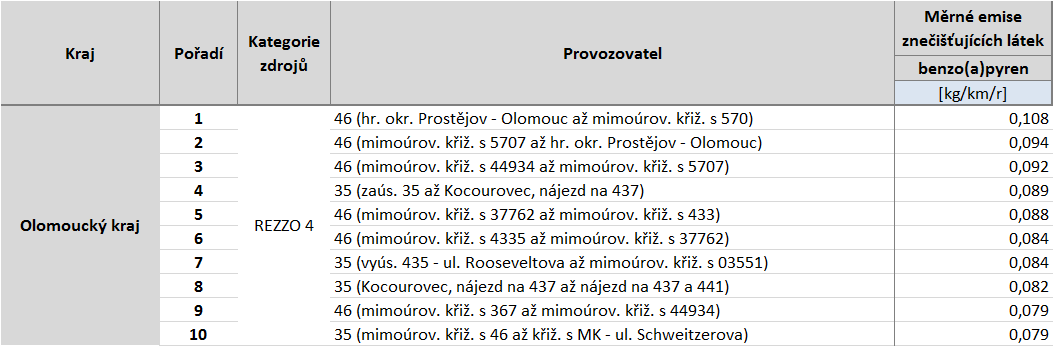 | Kraj | Pořadí | Kategorie zdrojů | Provozovatel | Měrné emise znečišťujících látek benzo(a)pyren [kg/km/r] |
|---|---|---|---|---|
| Olomoucký kraj | 1 | REZZO 4 | 46 (hr. okr. Prostějov - Olomouc až mimoúrov. křiž. s 570) | 0,108 |
| | 2 | | 46 (mimoúrov. křiž. s 5707 až hr. okr. Prostějov - Olomouc) | 0,094 |
| | 3 | | 46 (mimoúrov. křiž. s 44934 až mimoúrov. křiž. s 5707) | 0,092 |
| | 4 | | 35 (zaús. 35 až Kocourovec, nájezd na 437) | 0,089 |
| | 5 | | 46 (mimoúrov. křiž. s 37762 až mimoúrov. křiž. s 433) | 0,088 |
| | 6 | | 46 (mimoúrov. křiž. s 4335 až mimoúrov. křiž. s 37762) | 0,084 |
| | 7 | | 35 (vyús. 435 - ul. Rooseveltova až mimoúrov. křiž. s 03551) | 0,084 |
| | 8 | | 35 (Kocourovec, nájezd na 437 až nájezd na 437 a 441) | 0,082 |
| | 9 | | 46 (mimoúrov. křiž. s 367 až mimoúrov. křiž. s 44934) | 0,079 |
| | 10 | | 35 (mimoúrov. křiž. s 46 až křiž. s MK - ul. Schweitzerova) | 0,079 |